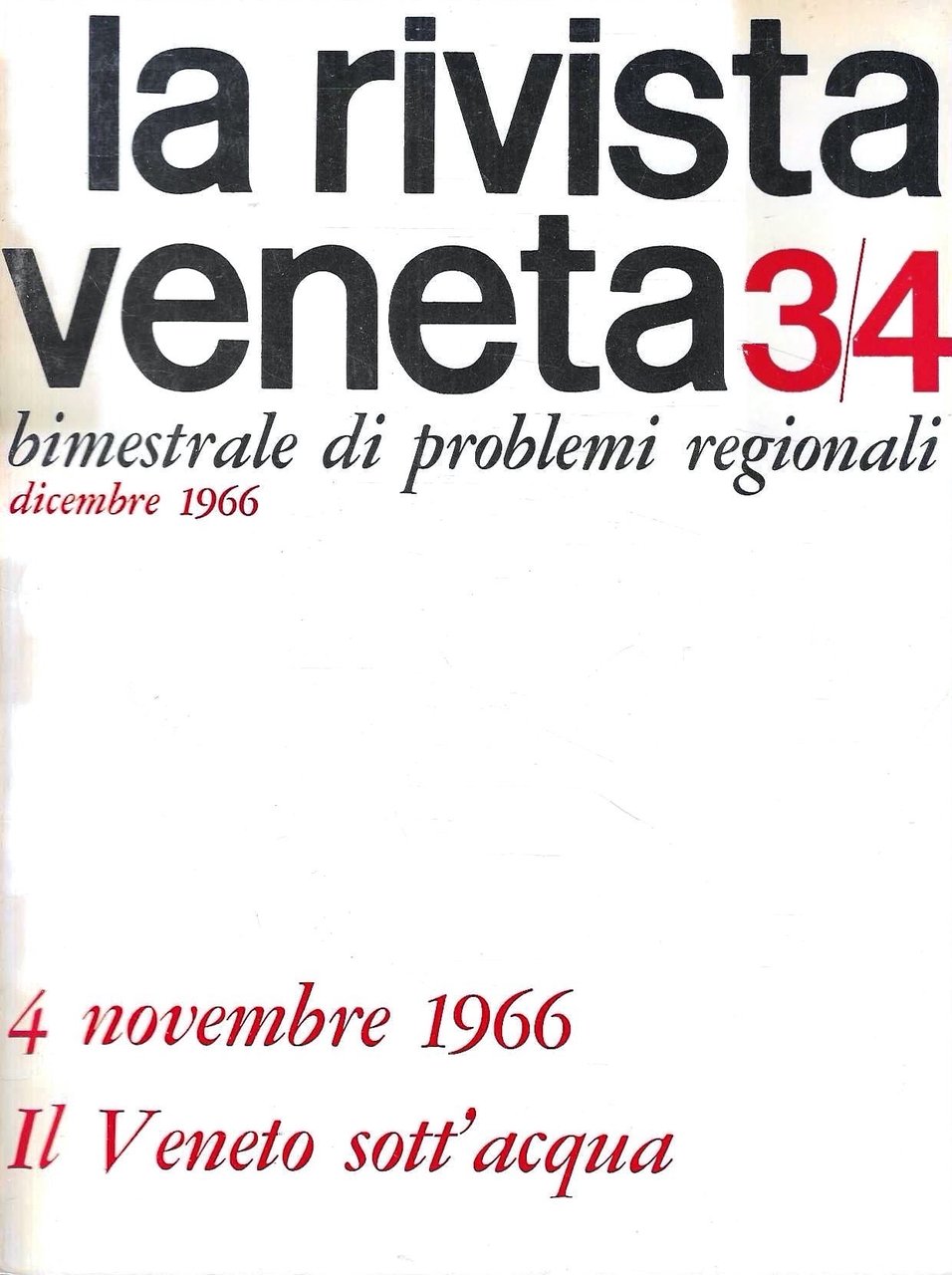 la rivista
veneta 3/4

bimestrale di problemi regionali
dicembre 1966

4 novembre 1966
Il Veneto sott'acqua